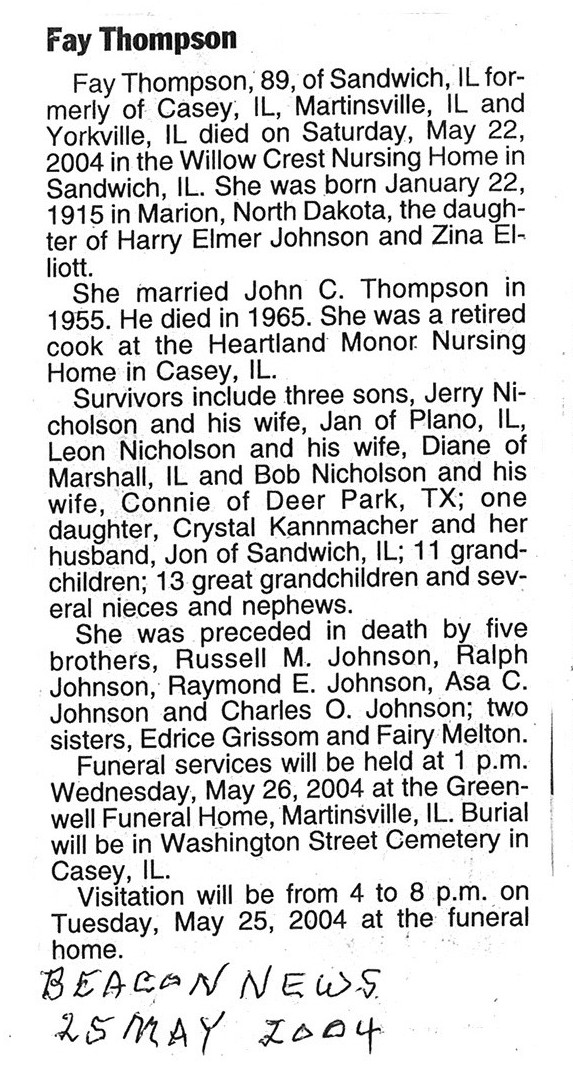 Fay Thompson

Fay Thompson, 89, of Sandwich, IL formerly of Casey, IL, Martinsville, IL and Yorkville, IL died on Saturday, May 22, 2004 in the Willow Crest Nursing Home in Sandwich, IL. She was born January 22, 1915 in Marion, North Dakota, the daughter of Harry Elmer Johnson and Zina Elliott.

She married John C. Thompson in 1955. He died in 1965. She was a retired cook at the Heartland Monor Nursing Home in Casey, IL.

Survivors include three sons, Jerry Nicholson and his wife, Jan of Plano, IL, Leon Nicholson and his wife, Diane of Marshall, IL and Bob Nicholson and his wife, Connie of Deer Park, TX; one daughter, Crystal Kannmacher and her husband, Jon of Sandwich, IL; 11 grandchildren; 13 great grandchildren and several nieces and nephews.

She was preceded in death by five brothers, Russell M. Johnson, Ralph Johnson, Raymond E. Johnson, Asa C. Johnson and Charles O. Johnson; two sisters, Edrice Grissom and Fairy Melton.

Funeral services will be held at 1 p.m. Wednesday, May 26, 2004 at the Greenwell Funeral Home, Martinsville, IL. Burial will be in Washington Street Cemetery in Casey, IL.

Visitation will be from 4 to 8 p.m. on Tuesday, May 25, 2004 at the funeral home.

BEACON NEWS
25 MAY 2004